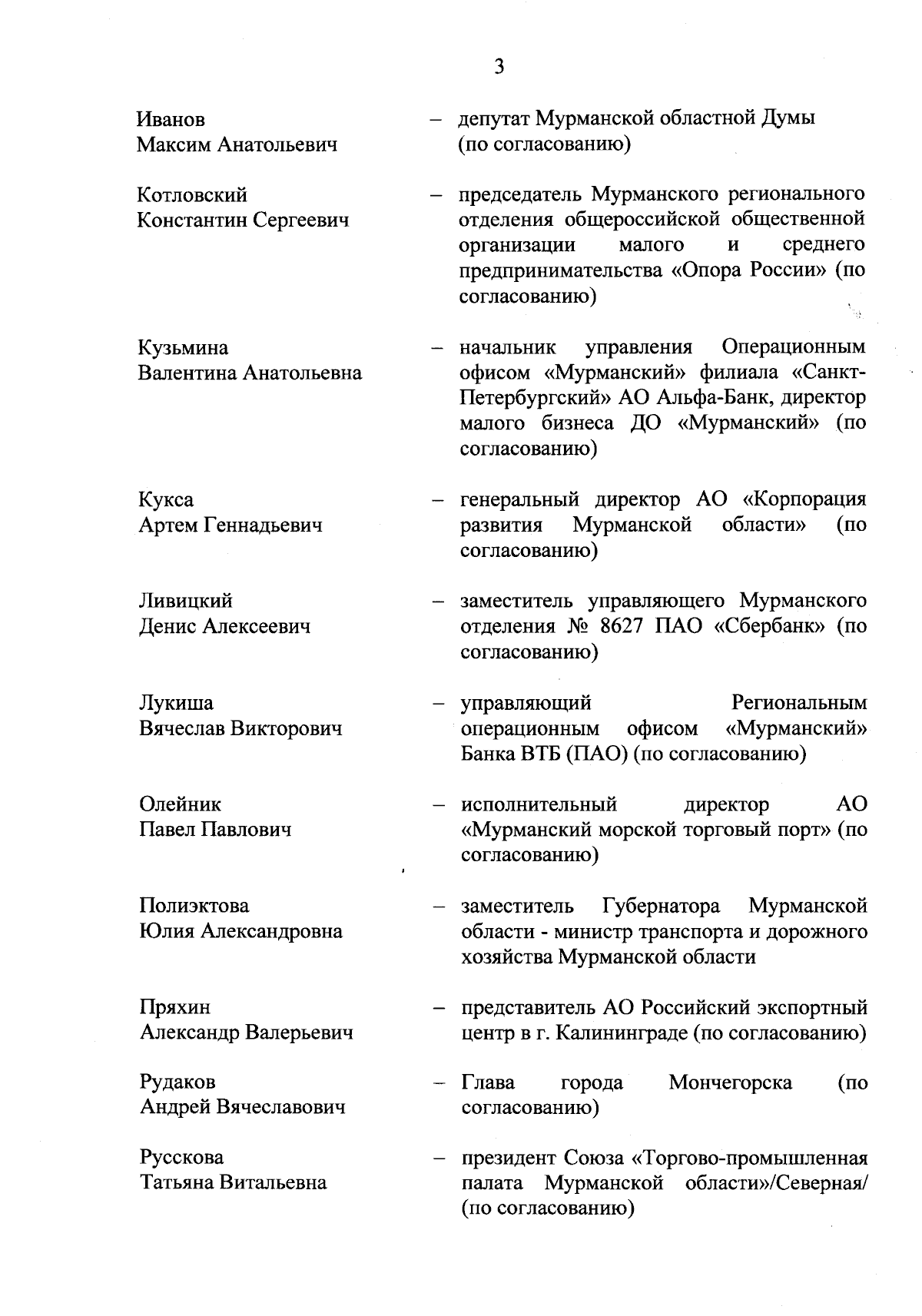 3

Иванов
Максим Анатольевич

– депутат Мурманской областной Думы (по согласованию)

Котловский
Константин Сергеевич

– председатель Мурманского регионального отделения общероссийской общественной организации малого и среднего предпринимательства «Опора России» (по согласованию)

Кузьмина
Валентина Анатольевна

– начальник управления Операционным офисом «Мурманский» филиала «Санкт-Петербургский» АО Альфа-Банк, директор малого бизнеса ДО «Мурманский» (по согласованию)

Кукса
Артем Геннадьевич

– генеральный директор АО «Корпорация развития Мурманской области» (по согласованию)

Ливицкий
Денис Алексеевич

– заместитель управляющего Мурманского отделения № 8627 ПАО «Сбербанк» (по согласованию)

Лукиша
Вячеслав Викторович

– управляющий Региональным операционным офисом «Мурманский» Банка ВТБ (ПАО) (по согласованию)

Олейник
Павел Павлович

– исполнительный директор АО «Мурманский морской торговый порт» (по согласованию)

Полиэктова
Юлия Александровна

– заместитель Губернатора Мурманской области - министр транспорта и дорожного хозяйства Мурманской области

Пряхин
Александр Валерьевич

– представитель АО Российский экспортный центр в г. Калининграде (по согласованию)

Рудаков
Андрей Вячеславович

– Глава города Мончегорска (по согласованию)

Русскова
Татьяна Витальевна

– президент Союза «Торгово-промышленная палата Мурманской области»/Северная/ (по согласованию)